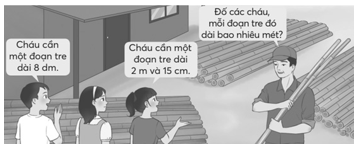 Cháu cần một đoạn tre dài 8 dm.

Cháu cần một đoạn tre dài 2 m và 15 cm.

Đố các cháu, mỗi đoạn tre đó dài bao nhiêu mét?